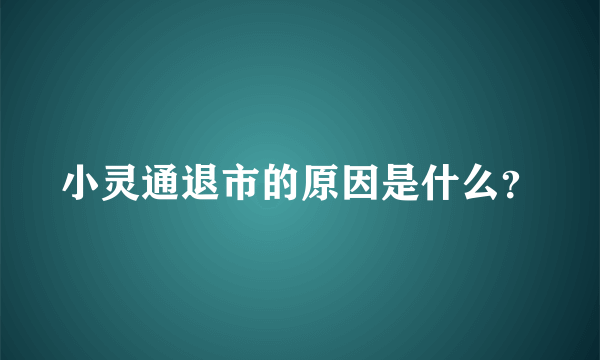 小灵通退市的原因是什么？